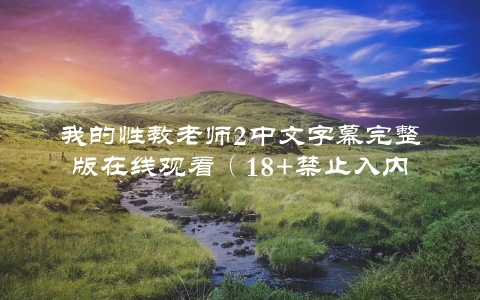 我的性教老师2中文字幕完整版在线观看（18+禁止入内